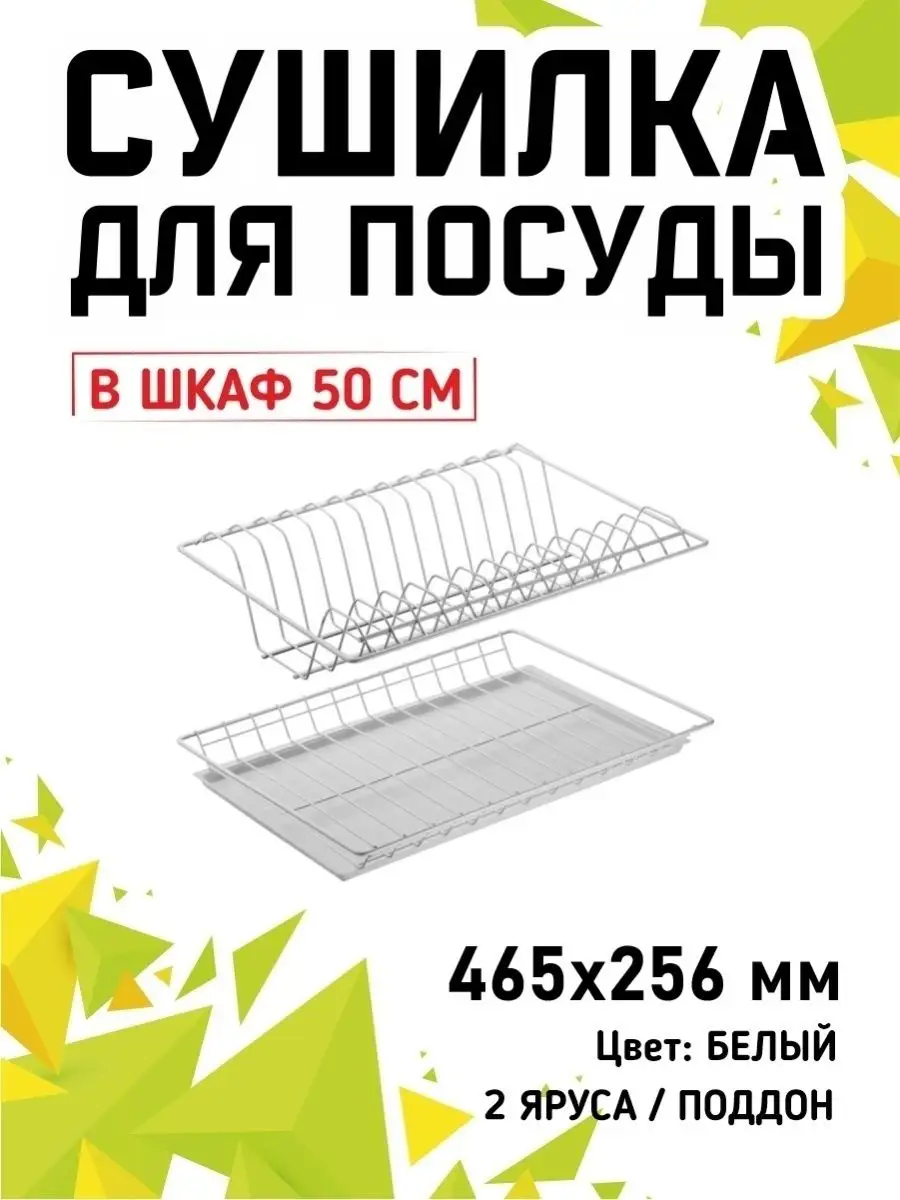 СУШИЛКА ДЛЯ ПОСУДЫ

В ШКАФ 50 СМ

465х256 мм

Цвет: БЕЛЫЙ

2 ЯРУСА / ПОДДОН